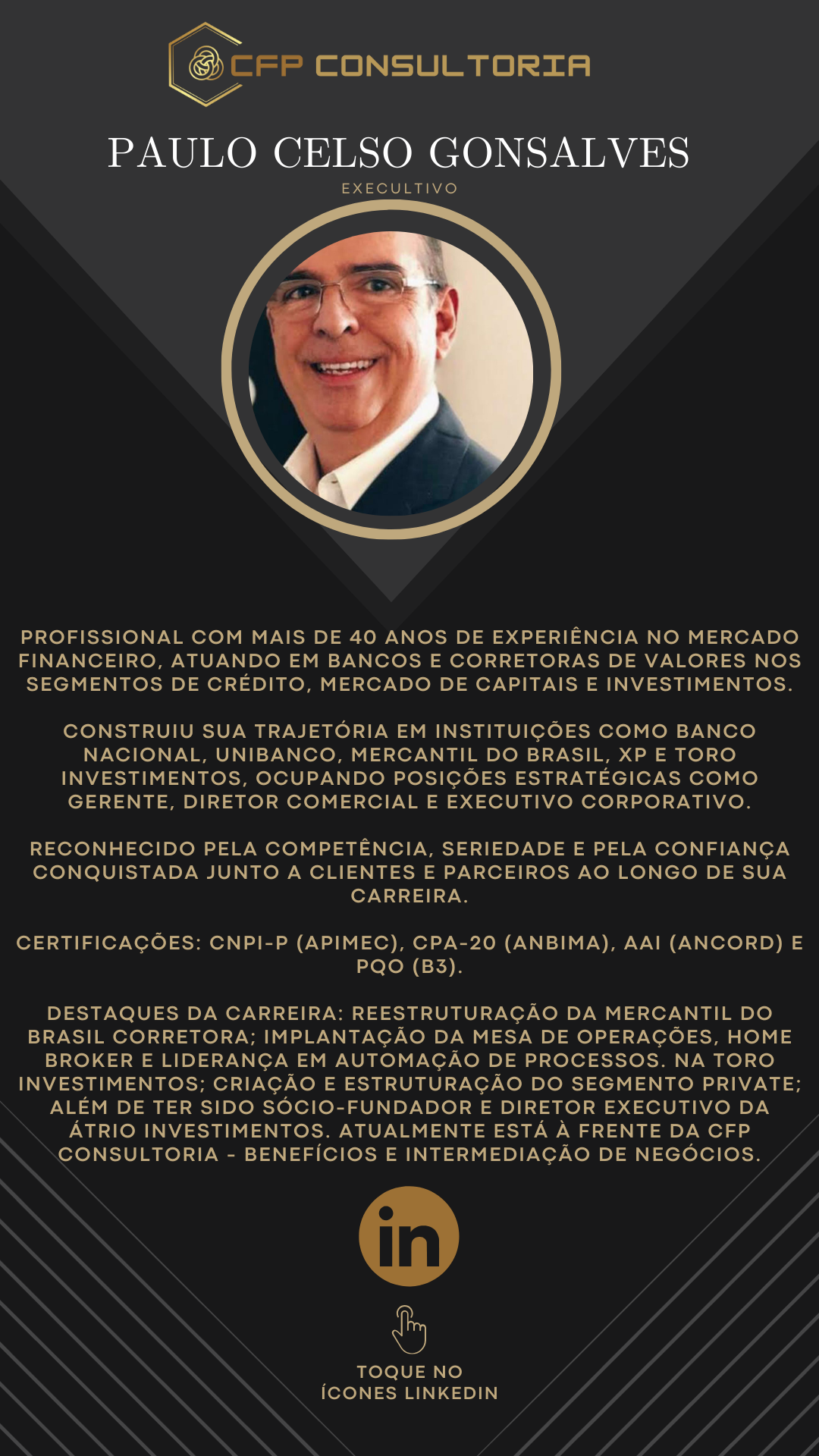 CFP CONSULTORIA

PAULO CELSO GONSALVES

EXECULTIVO

PROFISSIONAL COM MAIS DE 40 ANOS DE EXPERIÊNCIA NO MERCADO FINANCEIRO, ATUANDO EM BANCOS E CORRETORAS DE VALORES NOS SEGMENTOS DE CRÉDITO, MERCADO DE CAPITAIS E INVESTIMENTOS.

CONSTRUIU SUA TRAJETÓRIA EM INSTITUIÇÕES COMO BANCO NACIONAL, UNIBANCO, MERCANTIL DO BRASIL, XP E TORO INVESTIMENTOS, OCUPANDO POSIÇÕES ESTRATÉGICAS COMO GERENTE, DIRETOR COMERCIAL E EXECUTIVO CORPORATIVO.

RECONHECIDO PELA COMPETÊNCIA, SERIEDADE E PELA CONFIANÇA CONQUISTADA JUNTO A CLIENTES E PARCEIROS AO LONGO DE SUA CARREIRA.

CERTIFICAÇÕES: CNPI-P (APIMEC), CPA-20 (ANBIMA), AAI (ANCORD) E PQO (B3).

DESTAQUES DA CARREIRA: REESTRUTURAÇÃO DA MERCANTIL DO BRASIL CORRETORA; IMPLANTAÇÃO DA MESA DE OPERAÇÕES, HOME BROKER E LIDERANÇA EM AUTOMAÇÃO DE PROCESSOS. NA TORO INVESTIMENTOS; CRIAÇÃO E ESTRUTURAÇÃO DO SEGMENTO PRIVATE; ALÉM DE TER SIDO SÓCIO-FUNDADOR E DIRETOR EXECUTIVO DA ÁTRIO INVESTIMENTOS. ATUALMENTE ESTÁ À FRENTE DA CFP CONSULTORIA - BENEFÍCIOS E INTERMEDIAÇÃO DE NEGÓCIOS.

in

TOQUE NO
ÍCONES LINKEDIN